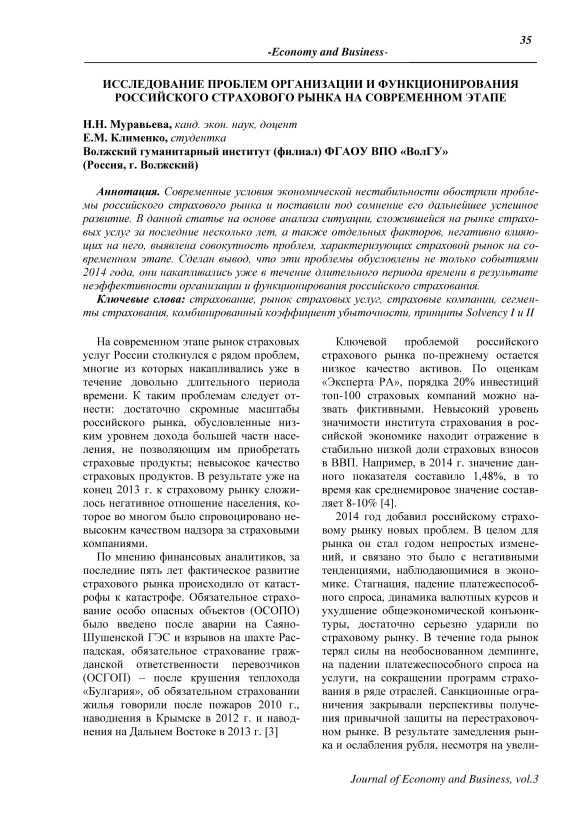 35

-Economy and Business-

ИССЛЕДОВАНИЕ ПРОБЛЕМ ОРГАНИЗАЦИИ И ФУНКЦИОНИРОВАНИЯ РОССИЙСКОГО СТРАХОВОГО РЫНКА НА СОВРЕМЕННОМ ЭТАПЕ

Н.Н. Муравьева, канд. экон. наук, доцент
Е.М. Клименко, студентка
Волжский гуманитарный институт (филиал) ФГАОУ ВПО «ВолГУ»
(Россия, г. Волжский)

Аннотация. Современные условия экономической нестабильности обострили проблемы российского страхового рынка и поставили под сомнение его дальнейшее успешное развитие. В данной статье на основе анализа ситуации, сложившейся на рынке страховых услуг за последние несколько лет, а также отдельных факторов, негативно влияющих на него, выявлена совокупность проблем, характеризующих страховой рынок на современном этапе. Сделан вывод, что эти проблемы обусловлены не только событиями 2014 года, они накапливались уже в течение длительного периода времени в результате неэффективности организации и функционирования российского страхования.

Ключевые слова: страхование, рынок страховых услуг, страховые компании, сегменты страхования, комбинированный коэффициент убыточности, принципы Solvency I и II

На современном этапе рынок страховых услуг России столкнулся с рядом проблем, многие из которых накапливались уже в течение довольно длительного периода времени. К таким проблемам следует отнести: достаточно скромные масштабы российского рынка, обусловленные низким уровнем дохода большей части населения, не позволяющим им приобретать страховые продукты; невысокое качество страховых продуктов. В результате уже на конец 2013 г. к страховому рынку сложилось негативное отношение населения, которое во многом было спровоцировано невысоким качеством надзора за страховыми компаниями.

По мнению финансовых аналитиков, за последние пять лет фактическое развитие страхового рынка происходило от катастрофы к катастрофе. Обязательное страхование особо опасных объектов (ОСОПО) было введено после аварии на Саяно-Шушенской ГЭС и взрывов на шахте Распадская, обязательное страхование гражданской ответственности перевозчиков (ОСГОП) – после крушения теплохода «Булгария», об обязательном страховании жилья говорили после пожаров 2010 г., наводнения в Крымске в 2012 г. и наводнения на Дальнем Востоке в 2013 г. [3]

Ключевой проблемой российского страхового рынка по-прежнему остается низкое качество активов. По оценкам «Эксперта РА», порядка 20% инвестиций топ-100 страховых компаний можно назвать фиктивными. Невысокий уровень значимости института страхования в российской экономике находит отражение в стабильно низкой доли страховых взносов в ВВП. Например, в 2014 г. значение данного показателя составило 1,48%, в то время как среднемировое значение составляет 8-10% [4].

2014 год добавил российскому страховому рынку новых проблем. В целом для рынка он стал годом непростых изменений, и связано это было с негативными тенденциями, наблюдающимися в экономике. Стагнация, падение платежеспособного спроса, динамика валютных курсов и ухудшение общеэкономической конъюнктуры, достаточно серьезно ударили по страховому рынку. В течение года рынок терял силы на необоснованном демпинге, на падении платежеспособного спроса на услуги, на сокращении программ страхования в ряде отраслей. Санкционные ограничения закрывали перспективы получения привычной защиты на перестраховочном рынке. В результате замедления рынка и ослабления рубля, несмотря на увели-

Journal of Economy and Business, vol.3